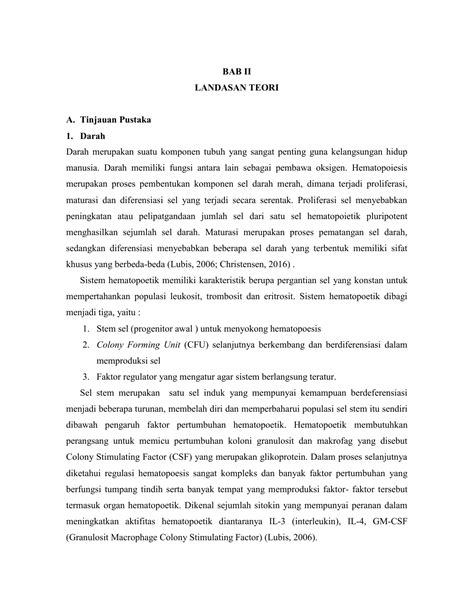 BAB II
LANDASAN TEORI

A. Tinjauan Pustaka

1. Darah

Darah merupakan suatu komponen tubuh yang sangat penting guna kelangsungan hidup manusia. Darah memiliki fungsi antara lain sebagai pembawa oksigen. Hematopoiesis merupakan proses pembentukan komponen sel darah merah, dimana terjadi proliferasi, maturasi dan diferensiasi sel yang terjadi secara serentak. Proliferasi sel menyebabkan peningkatan atau pelipatgandaan jumlah sel dari satu sel hematopoietik pluripotent menghasilkan sejumlah sel darah. Maturasi merupakan proses pematangan sel darah, sedangkan diferensiasi menyebabkan beberapa sel darah yang terbentuk memiliki sifat khusus yang berbeda-beda (Lubis, 2006; Christensen, 2016) .

Sistem hematopoetik memiliki karakteristik berupa pergantian sel yang konstan untuk mempertahankan populasi leukosit, trombosit dan eritrosit. Sistem hematopoetik dibagi menjadi tiga, yaitu :

1. Stem sel (progenitor awal ) untuk menyokong hematopoesis
2. Colony Forming Unit (CFU) selanjutnya berkembang dan berdiferensiasi dalam memproduksi sel
3. Faktor regulator yang mengatur agar sistem berlangsung teratur.

Sel stem merupakan satu sel induk yang mempunyai kemampuan berdeferensiasi menjadi beberapa turunan, membelah diri dan memperbaharui populasi sel stem itu sendiri dibawah pengaruh faktor pertumbuhan hematopoetik. Hematopoetik membutuhkan perangsang untuk memicu pertumbuhan koloni granulosit dan makrofag yang disebut Colony Stimulating Factor (CSF) yang merupakan glikoprotein. Dalam proses selanjutnya diketahui regulasi hematopoesis sangat kompleks dan banyak faktor pertumbuhan yang berfungsi tumpang tindih serta banyak tempat yang memproduksi faktor- faktor tersebut termasuk organ hematopoetik. Dikenal sejumlah sitokin yang mempunyai peranan dalam meningkatkan aktifitas hematopoetik diantaranya IL-3 (interleukin), IL-4, GM-CSF (Granulosit Macrophage Colony Stimulating Factor) (Lubis, 2006).